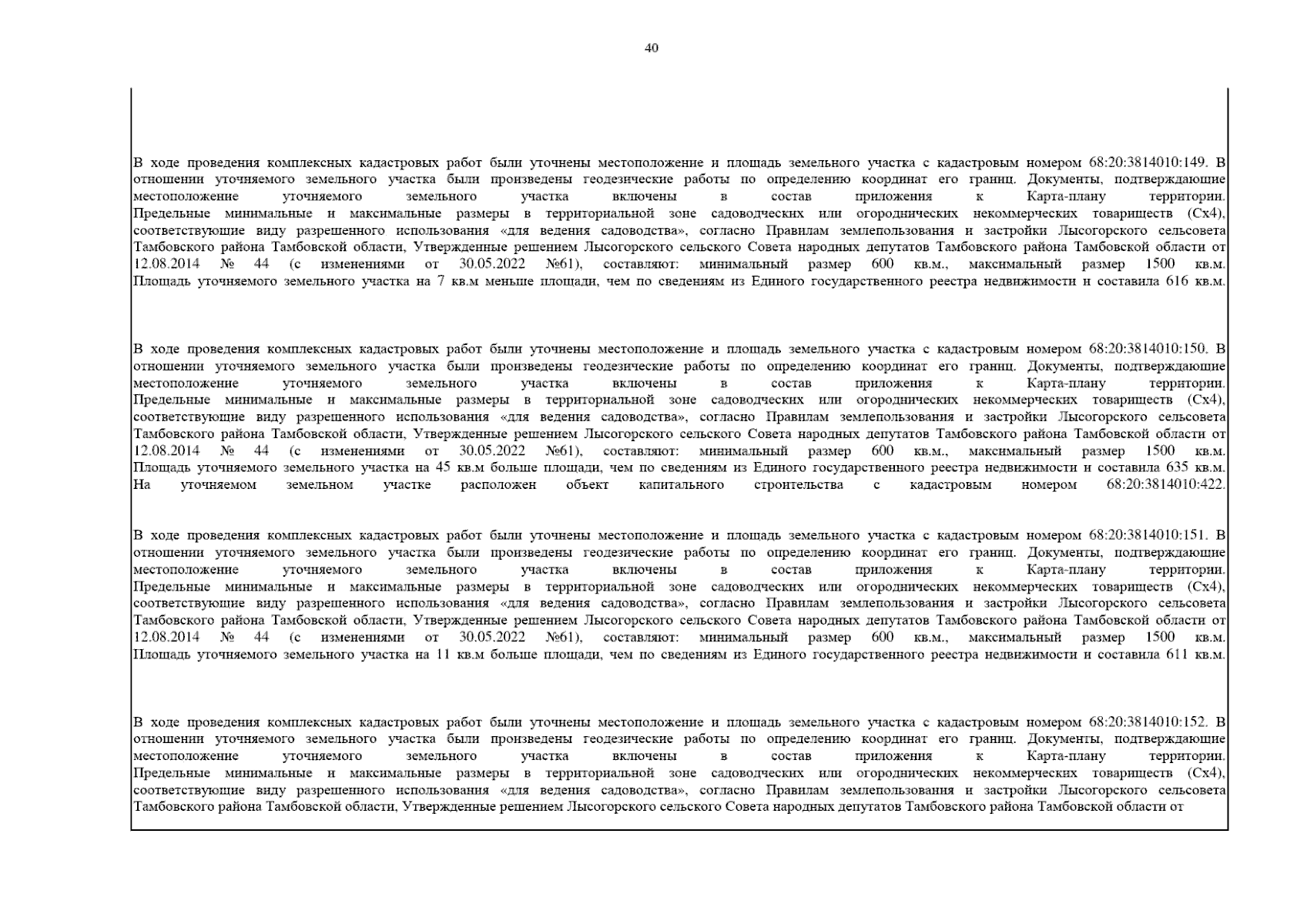 40

В ходе проведения комплексных кадастровых работ были уточнены местоположение и площадь земельного участка с кадастровым номером 68:20:3814010:149. В отношении уточняемого земельного участка были произведены геодезические работы по определению координат его границ. Документы, подтверждающие местоположение уточняемого земельного участка включены в состав приложения к Карта-плану территории. Предельные минимальные и максимальные размеры в территориальной зоне садоводческих или огороднических некоммерческих товариществ (Сх4), соответствующие виду разрешенного использования «для ведения садоводства», согласно Правилам землепользования и застройки Лысогорского сельсовета Тамбовского района Тамбовской области, Утвержденные решением Лысогорского сельского Совета народных депутатов Тамбовского района Тамбовской области от 12.08.2014 № 44 (с изменениями от 30.05.2022 №61), составляют: минимальный размер 600 кв.м., максимальный размер 1500 кв.м. Площадь уточняемого земельного участка на 7 кв.м меньше площади, чем по сведениям из Единого государственного реестра недвижимости и составила 616 кв.м.

В ходе проведения комплексных кадастровых работ были уточнены местоположение и площадь земельного участка с кадастровым номером 68:20:3814010:150. В отношении уточняемого земельного участка были произведены геодезические работы по определению координат его границ. Документы, подтверждающие местоположение уточняемого земельного участка включены в состав приложения к Карта-плану территории. Предельные минимальные и максимальные размеры в территориальной зоне садоводческих или огороднических некоммерческих товариществ (Сх4), соответствующие виду разрешенного использования «для ведения садоводства», согласно Правилам землепользования и застройки Лысогорского сельсовета Тамбовского района Тамбовской области, Утвержденные решением Лысогорского сельского Совета народных депутатов Тамбовского района Тамбовской области от 12.08.2014 № 44 (с изменениями от 30.05.2022 №61), составляют: минимальный размер 600 кв.м., максимальный размер 1500 кв.м. Площадь уточняемого земельного участка на 45 кв.м больше площади, чем по сведениям из Единого государственного реестра недвижимости и составила 635 кв.м. На уточняемом земельном участке расположен объект капитального строительства с кадастровым номером 68:20:3814010:422.

В ходе проведения комплексных кадастровых работ были уточнены местоположение и площадь земельного участка с кадастровым номером 68:20:3814010:151. В отношении уточняемого земельного участка были произведены геодезические работы по определению координат его границ. Документы, подтверждающие местоположение уточняемого земельного участка включены в состав приложения к Карта-плану территории. Предельные минимальные и максимальные размеры в территориальной зоне садоводческих или огороднических некоммерческих товариществ (Сх4), соответствующие виду разрешенного использования «для ведения садоводства», согласно Правилам землепользования и застройки Лысогорского сельсовета Тамбовского района Тамбовской области, Утвержденные решением Лысогорского сельского Совета народных депутатов Тамбовского района Тамбовской области от 12.08.2014 № 44 (с изменениями от 30.05.2022 №61), составляют: минимальный размер 600 кв.м., максимальный размер 1500 кв.м. Площадь уточняемого земельного участка на 11 кв.м больше площади, чем по сведениям из Единого государственного реестра недвижимости и составила 611 кв.м.

В ходе проведения комплексных кадастровых работ были уточнены местоположение и площадь земельного участка с кадастровым номером 68:20:3814010:152. В отношении уточняемого земельного участка были произведены геодезические работы по определению координат его границ. Документы, подтверждающие местоположение уточняемого земельного участка включены в состав приложения к Карта-плану территории. Предельные минимальные и максимальные размеры в территориальной зоне садоводческих или огороднических некоммерческих товариществ (Сх4), соответствующие виду разрешенного использования «для ведения садоводства», согласно Правилам землепользования и застройки Лысогорского сельсовета Тамбовского района Тамбовской области, Утвержденные решением Лысогорского сельского Совета народных депутатов Тамбовского района Тамбовской области от